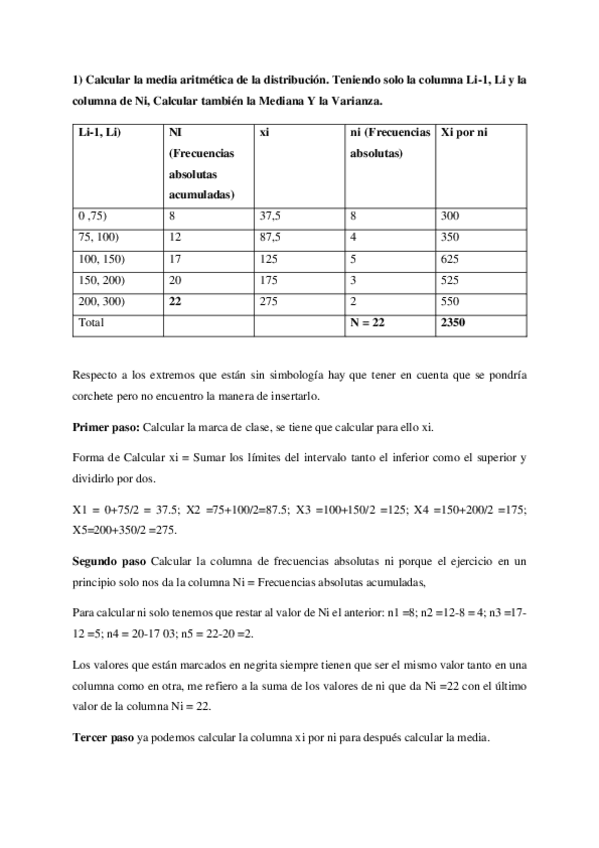 1) Calcular la media aritmética de la distribución. Teniendo solo la columna Li-1, Li y la columna de Ni, Calcular también la Mediana Y la Varianza.

| Li-1, Li) | NI (Frecuencias absolutas acumuladas) | xi | ni (Frecuencias absolutas) | Xi por ni |
|---|---|---|---|---|
| 0 ,75) | 8 | 37,5 | 8 | 300 |
| 75, 100) | 12 | 87,5 | 4 | 350 |
| 100, 150) | 17 | 125 | 5 | 625 |
| 150, 200) | 20 | 175 | 3 | 525 |
| 200, 300) | 22 | 275 | 2 | 550 |
| Total | | | N = 22 | 2350 |

Respecto a los extremos que están sin simbología hay que tener en cuenta que se pondría corchete pero no encuentro la manera de insertarlo.

Primer paso: Calcular la marca de clase, se tiene que calcular para ello xi.

Forma de Calcular xi = Sumar los límites del intervalo tanto el inferior como el superior y dividirlo por dos.

X1 = 0+75/2 = 37.5; X2 =75+100/2=87.5; X3 =100+150/2 =125; X4 =150+200/2 =175; X5=200+350/2 =275.

Segundo paso Calcular la columna de frecuencias absolutas ni porque el ejercicio en un principio solo nos da la columna Ni = Frecuencias absolutas acumuladas,

Para calcular ni solo tenemos que restar al valor de Ni el anterior: n1 =8; n2 =12-8 = 4; n3 =17-12 =5; n4 = 20-17 03; n5 = 22-20 =2.

Los valores que están marcados en negrita siempre tienen que ser el mismo valor tanto en una columna como en otra, me refiero a la suma de los valores de ni que da Ni =22 con el último valor de la columna Ni = 22.

Tercer paso ya podemos calcular la columna xi por ni para después calcular la media.